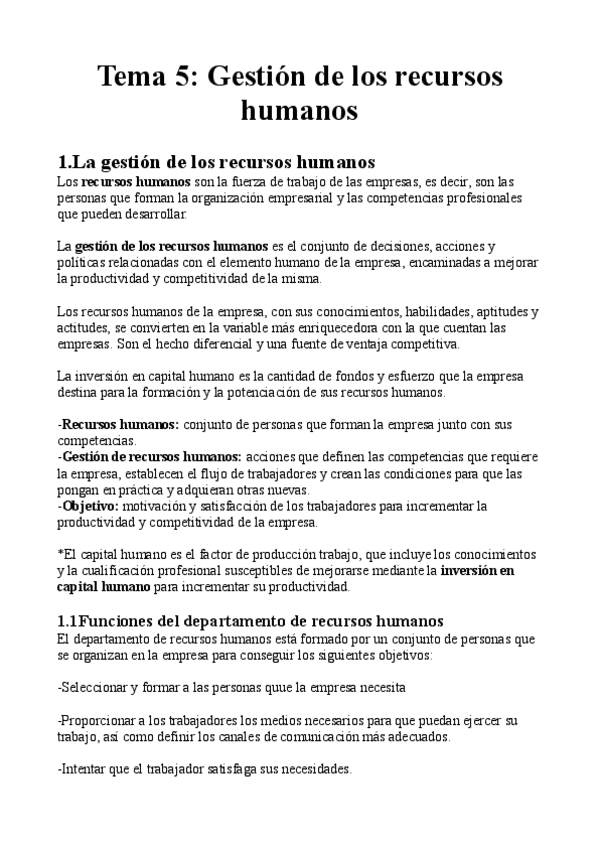 Tema 5: Gestión de los recursos humanos

1.La gestión de los recursos humanos
Los recursos humanos son la fuerza de trabajo de las empresas, es decir, son las personas que forman la organización empresarial y las competencias profesionales que pueden desarrollar.

La gestión de los recursos humanos es el conjunto de decisiones, acciones y políticas relacionadas con el elemento humano de la empresa, encaminadas a mejorar la productividad y competitividad de la misma.

Los recursos humanos de la empresa, con sus conocimientos, habilidades, aptitudes y actitudes, se convierten en la variable más enriquecedora con la que cuentan las empresas. Son el hecho diferencial y una fuente de ventaja competitiva.

La inversión en capital humano es la cantidad de fondos y esfuerzo que la empresa destina para la formación y la potenciación de sus recursos humanos.

-Recursos humanos: conjunto de personas que forman la empresa junto con sus competencias.
-Gestión de recursos humanos: acciones que definen las competencias que requiere la empresa, establecen el flujo de trabajadores y crean las condiciones para que las pongan en práctica y adquieran otras nuevas.
-Objetivo: motivación y satisfacción de los trabajadores para incrementar la productividad y competitividad de la empresa.

*El capital humano es el factor de producción trabajo, que incluye los conocimientos y la cualificación profesional susceptibles de mejorarse mediante la inversión en capital humano para incrementar su productividad.

1.1Funciones del departamento de recursos humanos
El departamento de recursos humanos está formado por un conjunto de personas que se organizan en la empresa para conseguir los siguientes objetivos:

-Seleccionar y formar a las personas quue la empresa necesita

-Proporcionar a los trabajadores los medios necesarios para que puedan ejercer su trabajo, así como definir los canales de comunicación más adecuados.

-Intentar que el trabajador satisfaga sus necesidades.